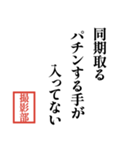 同期取る
パチンする手が
入ってない

撮影部